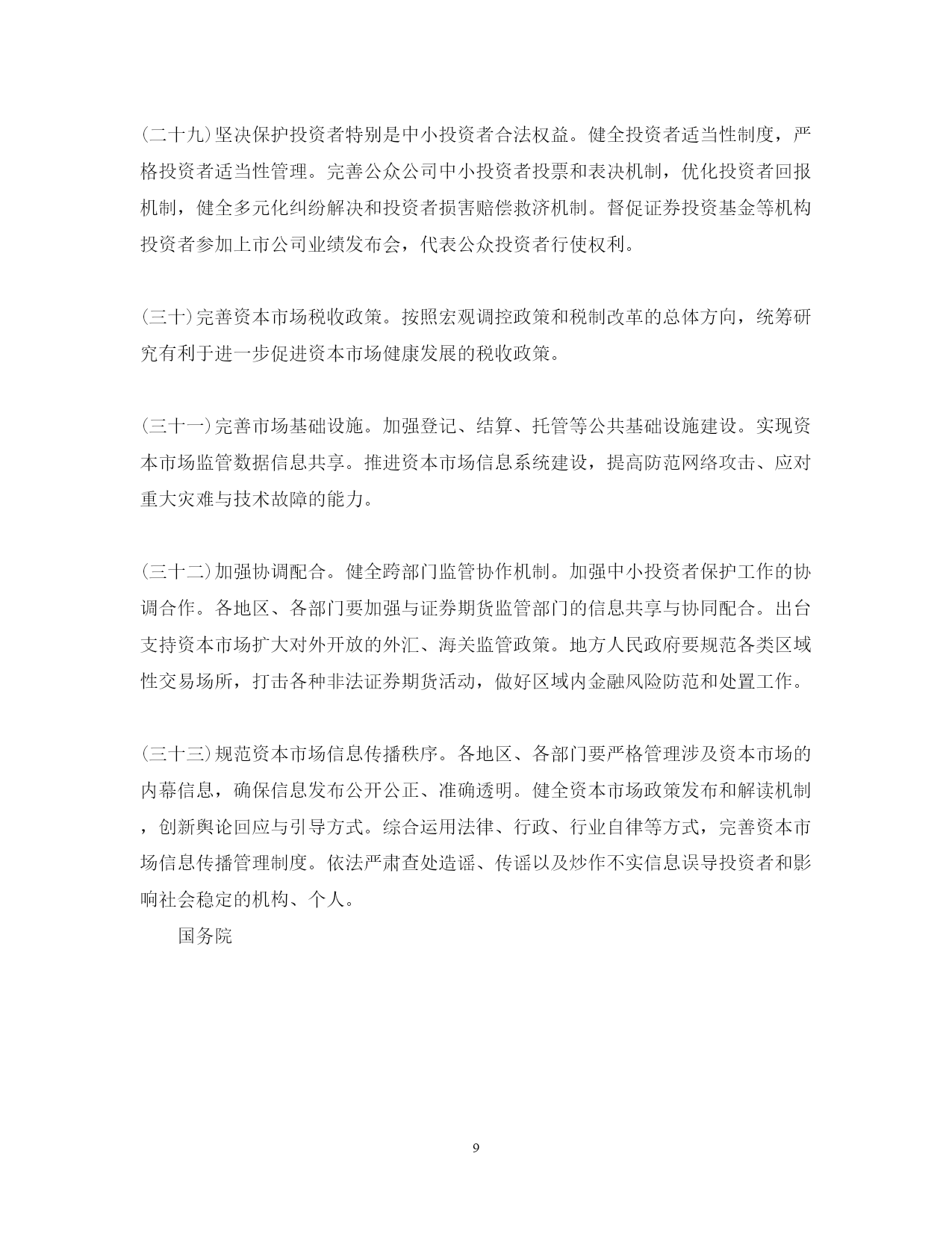 (二十九)坚决保护投资者特别是中小投资者合法权益。健全投资者适当性制度，严格投资者适当性管理。完善公众公司中小投资者投票和表决机制，优化投资者回报机制，健全多元化纠纷解决和投资者损害赔偿救济机制。督促证券投资基金等机构投资者参加上市公司业绩发布会，代表公众投资者行使权利。

(三十)完善资本市场税收政策。按照宏观调控政策和税制改革的总体方向，统筹研究有利于进一步促进资本市场健康发展的税收政策。

(三十一)完善市场基础设施。加强登记、结算、托管等公共基础设施建设。实现资本市场监管数据信息共享。推进资本市场信息系统建设，提高防范网络攻击、应对重大灾难与技术故障的能力。

(三十二)加强协调配合。健全跨部门监管协作机制。加强中小投资者保护工作的协调合作。各地区、各部门要加强与证券期货监管部门的信息共享与协同配合。出台支持资本市场扩大对外开放的外汇、海关监管政策。地方人民政府要规范各类区域性交易场所，打击各种非法证券期货活动，做好区域内金融风险防范和处置工作。

(三十三)规范资本市场信息传播秩序。各地区、各部门要严格管理涉及资本市场的内幕信息，确保信息发布公开公正、准确透明。健全资本市场政策发布和解读机制，创新舆论回应与引导方式。综合运用法律、行政、行业自律等方式，完善资本市场信息传播管理制度。依法严肃查处造谣、传谣以及炒作不实信息误导投资者和影响社会稳定的机构、个人。

国务院

9